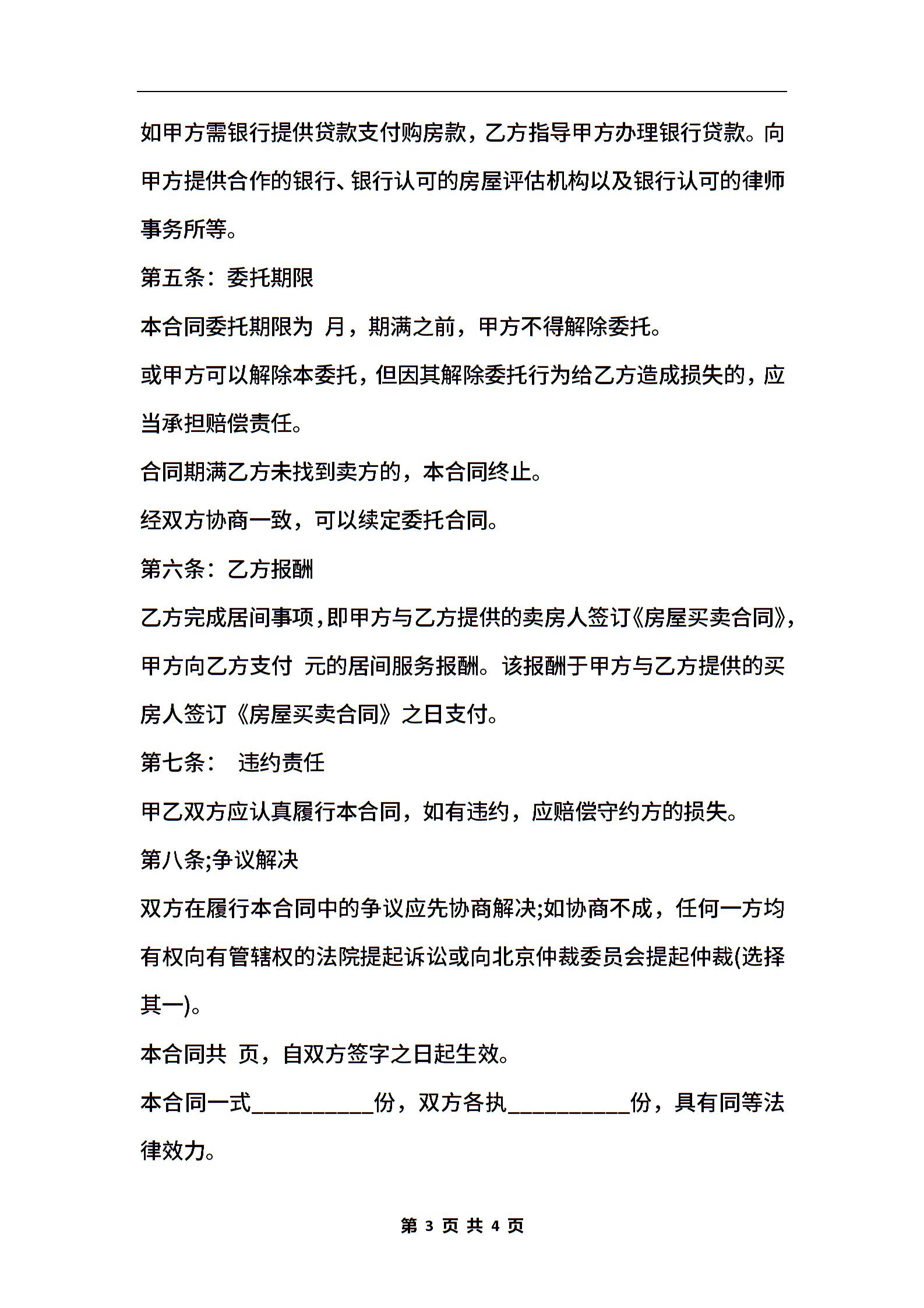 如甲方需银行提供贷款支付购房款，乙方指导甲方办理银行贷款。向甲方提供合作的银行、银行认可的房屋评估机构以及银行认可的律师事务所等。

第五条：委托期限

本合同委托期限为 月，期满之前，甲方不得解除委托。

或甲方可以解除本委托，但因其解除委托行为给乙方造成损失的，应当承担赔偿责任。

合同期满乙方未找到卖方的，本合同终止。

经双方协商一致，可以续定委托合同。

第六条：乙方报酬

乙方完成居间事项，即甲方与乙方提供的卖房人签订《房屋买卖合同》，甲方向乙方支付 元的居间服务报酬。该报酬于甲方与乙方提供的买房人签订《房屋买卖合同》之日支付。

第七条： 违约责任

甲乙双方应认真履行本合同，如有违约，应赔偿守约方的损失。

第八条;争议解决

双方在履行本合同中的争议应先协商解决;如协商不成，任何一方均有权向有管辖权的法院提起诉讼或向北京仲裁委员会提起仲裁(选择其一)。

本合同共 页，自双方签字之日起生效。

本合同一式__________份，双方各执__________份，具有同等法律效力。

第 3 页 共 4 页